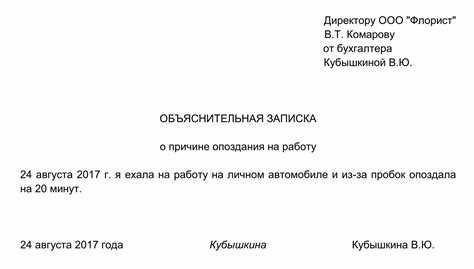 Директору ООО "Флорист"
В.Т. Комарову
от бухгалтера
Кубышкиной В.Ю.

ОБЪЯСНИТЕЛЬНАЯ ЗАПИСКА

о причине опоздания на работу

24 августа 2017 г. я ехала на работу на личном автомобиле и из-за пробок опоздала на 20 минут.

24 августа 2017 года Кубышкина Кубышкина В.Ю.